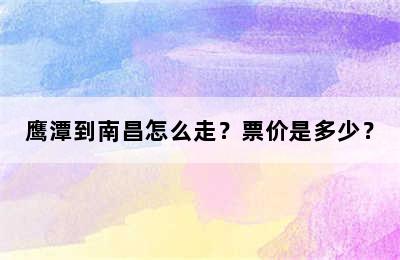 鹰潭到南昌怎么走？票价是多少？